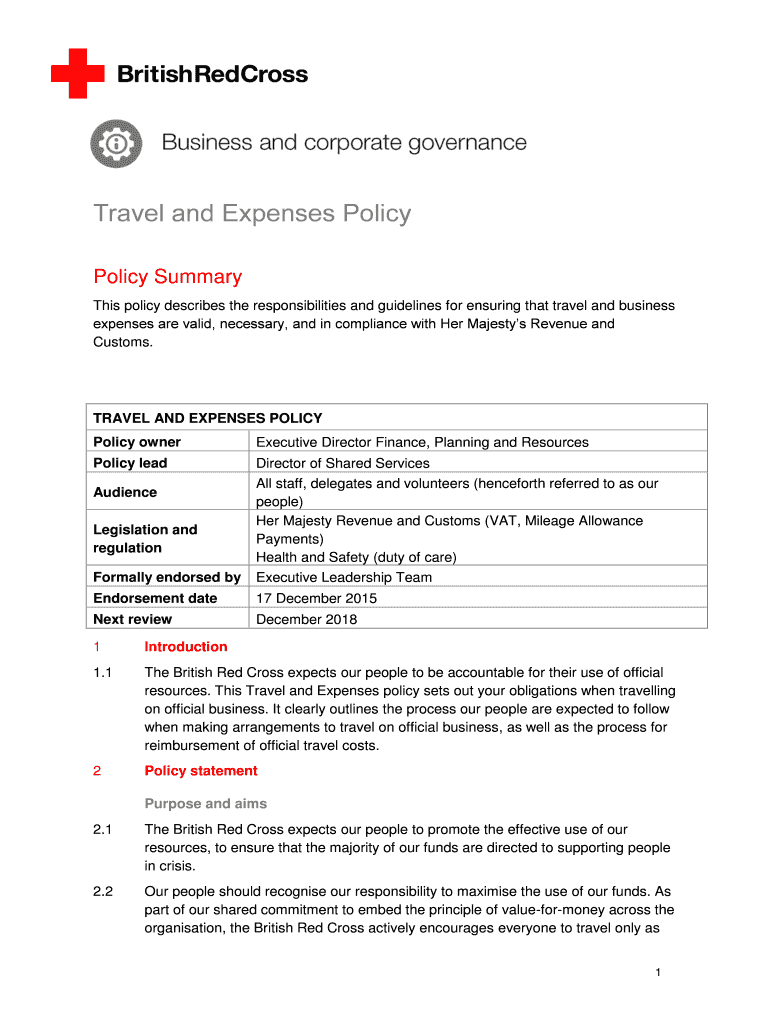 BritishRedCross

Business and corporate governance

Travel and Expenses Policy

Policy Summary

This policy describes the responsibilities and guidelines for ensuring that travel and business expenses are valid, necessary, and in compliance with Her Majesty's Revenue and Customs.

| TRAVEL AND EXPENSES POLICY | |
|---|---|
| Policy owner | Executive Director Finance, Planning and Resources |
| Policy lead | Director of Shared Services |
| Audience | All staff, delegates and volunteers (henceforth referred to as our people) |
| Legislation and regulation | Her Majesty Revenue and Customs (VAT, Mileage Allowance Payments) Health and Safety (duty of care) |
| Formally endorsed by | Executive Leadership Team |
| Endorsement date | 17 December 2015 |
| Next review | December 2018 |

1 Introduction

1.1 The British Red Cross expects our people to be accountable for their use of official resources. This Travel and Expenses policy sets out your obligations when travelling on official business. It clearly outlines the process our people are expected to follow when making arrangements to travel on official business, as well as the process for reimbursement of official travel costs.

2 Policy statement

Purpose and aims

2.1 The British Red Cross expects our people to promote the effective use of our resources, to ensure that the majority of our funds are directed to supporting people in crisis.

2.2 Our people should recognise our responsibility to maximise the use of our funds. As part of our shared commitment to embed the principle of value-for-money across the organisation, the British Red Cross actively encourages everyone to travel only as

1